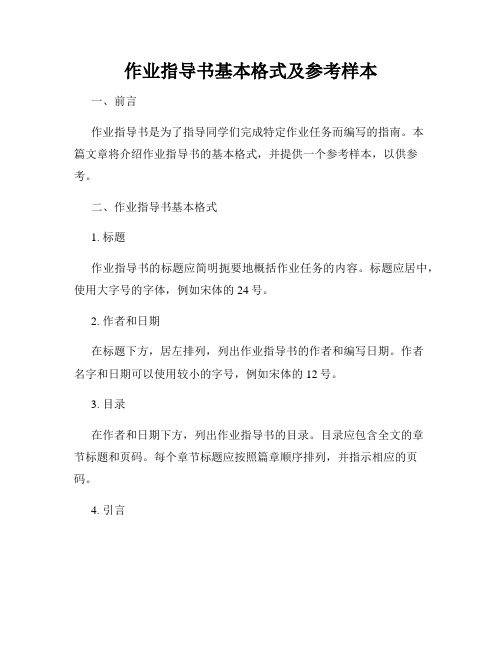 作业指导书基本格式及参考样本

一、前言

作业指导书是为了指导同学们完成特定作业任务而编写的指南。本篇文章将介绍作业指导书的基本格式，并提供一个参考样本，以供参考。

二、作业指导书基本格式

1. 标题

作业指导书的标题应简明扼要地概括作业任务的内容。标题应居中，使用大字号的字体，例如宋体的 24 号。

2. 作者和日期

在标题下方，居左排列，列出作业指导书的作者和编写日期。作者名字和日期可以使用较小的字号，例如宋体的 12 号。

3. 目录

在作者和日期下方，列出作业指导书的目录。目录应包含全文的章节标题和页码。每个章节标题应按照篇章顺序排列，并指示相应的页码。

4. 引言